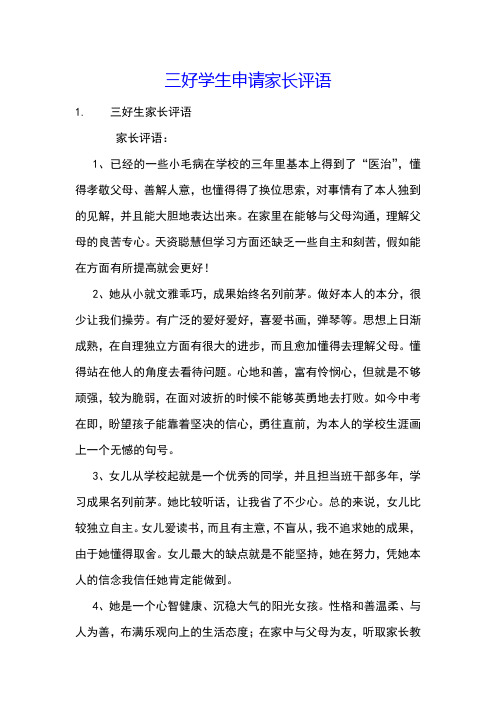 三好学生申请家长评语

1. 三好生家长评语

家长评语：

1、已经的一些小毛病在学校的三年里基本上得到了“医治”，懂得孝敬父母、善解人意，也懂得得了换位思索，对事情有了本人独到的见解，并且能大胆地表达出来。在家里在能够与父母沟通，理解父母的良苦专心。天资聪慧但学习方面还缺乏一些自主和刻苦，假如能在方面有所提高就会更好！

2、她从小就文雅乖巧，成果始终名列前茅。做好本人的本分，很少让我们操劳。有广泛的爱好爱好，喜爱书画，弹琴等。思想上日渐成熟，在自理独立方面有很大的进步，而且愈加懂得去理解父母。懂得站在他人的角度去看待问题。心地和善，富有怜悯心，但就是不够顽强，较为脆弱，在面对波折的时候不能够英勇地去打败。如今中考在即，盼望孩子能靠着坚决的信心，勇往直前，为本人的学校生涯画上一个无憾的句号。

3、女儿从学校起就是一个优秀的同学，并且担当班干部多年，学习成果名列前茅。她比较听话，让我省了不少心。总的来说，女儿比较独立自主。女儿爱读书，而且有主意，不盲从，我不追求她的成果，由于她懂得取舍。女儿最大的缺点就是不能坚持，她在努力，凭她本人的信念我信任她肯定能做到。

4、她是一个心智健康、沉稳大气的阳光女孩。性格和善温柔、与人为善，布满乐观向上的生活态度；在家中与父母为友，听取家长教